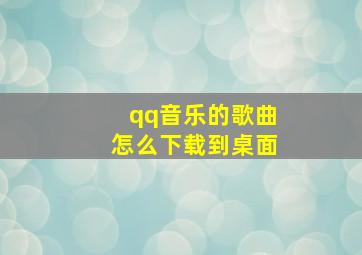 qq音乐的歌曲
怎么下载到桌面